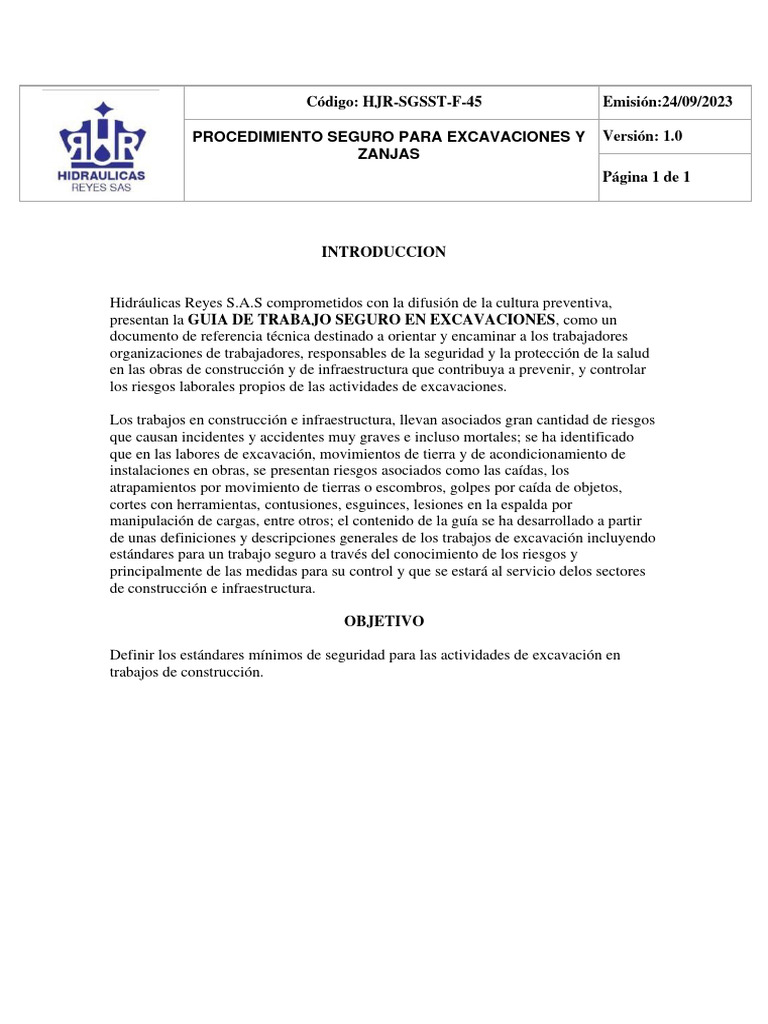 | HJR HIDRAULICAS REYES SAS | Código: HJR-SGSST-F-45 | Emisión:24/09/2023 |
|---|---|---|
| | PROCEDIMIENTO SEGURO PARA EXCAVACIONES Y ZANJAS | Versión: 1.0 |
| | | Página 1 de 1 |

INTRODUCCION

Hidráulicas Reyes S.A.S comprometidos con la difusión de la cultura preventiva, presentan la GUIA DE TRABAJO SEGURO EN EXCAVACIONES, como un documento de referencia técnica destinado a orientar y encaminar a los trabajadores organizaciones de trabajadores, responsables de la seguridad y la protección de la salud en las obras de construcción y de infraestructura que contribuya a prevenir, y controlar los riesgos laborales propios de las actividades de excavaciones.

Los trabajos en construcción e infraestructura, llevan asociados gran cantidad de riesgos que causan incidentes y accidentes muy graves e incluso mortales; se ha identificado que en las labores de excavación, movimientos de tierra y de acondicionamiento de instalaciones en obras, se presentan riesgos asociados como las caídas, los atrapamientos por movimiento de tierras o escombros, golpes por caída de objetos, cortes con herramientas, contusiones, esguinces, lesiones en la espalda por manipulación de cargas, entre otros; el contenido de la guía se ha desarrollado a partir de unas definiciones y descripciones generales de los trabajos de excavación incluyendo estándares para un trabajo seguro a través del conocimiento de los riesgos y principalmente de las medidas para su control y que se estará al servicio delos sectores de construcción e infraestructura.

OBJETIVO

Definir los estándares mínimos de seguridad para las actividades de excavación en trabajos de construcción.